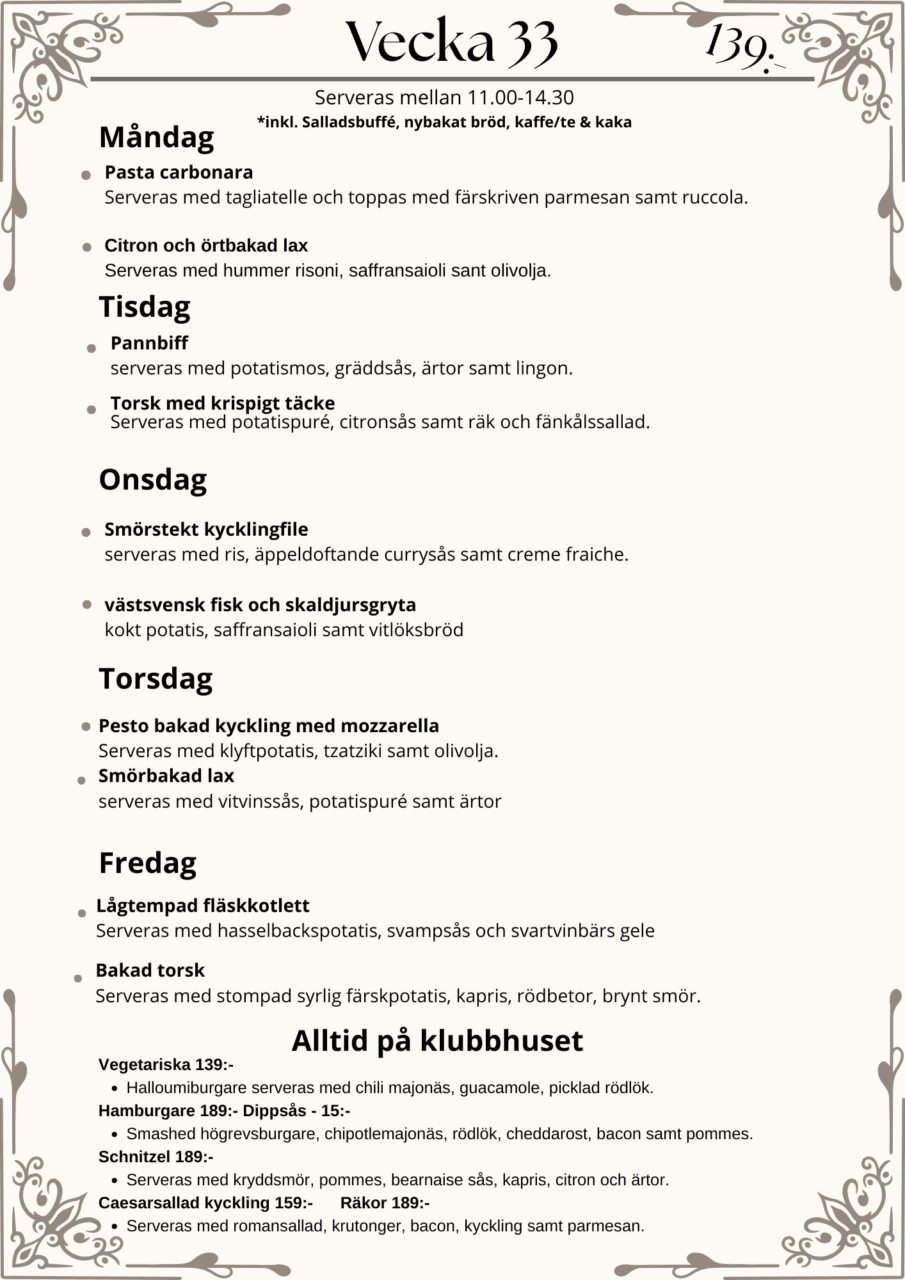 Vecka 33

139:-

Serveras mellan 11.00-14.30
*inkl. Salladsbuffé, nybakat bröd, kaffe/te & kaka

Måndag

Pasta carbonara
Serveras med tagliatelle och toppas med färskriven parmesan samt ruccola.

Citron och örtbakad lax
Serveras med hummer risoni, saffransaioli sant olivolja.

Tisdag

Pannbiff
serveras med potatismos, gräddsås, ärtor samt lingon.

Torsk med krispigt täcke
Serveras med potatispuré, citronsås samt räk och fänkålssallad.

Onsdag

Smörstekt kycklingfile
serveras med ris, äppeldoftande currysås samt creme fraiche.

västsvensk fisk och skaldjursgryta
kokt potatis, saffransaioli samt vitlöksbröd

Torsdag

Pesto bakad kyckling med mozzarella
Serveras med klyftpotatis, tzatziki samt olivolja.

Smörbakad lax
serveras med vitvinssås, potatispuré samt ärtor

Fredag

Lågtempad fläskkotlett
Serveras med hasselbackspotatis, svampsås och svartvinbärs gele

Bakad torsk
Serveras med stompad syrlig färskpotatis, kapris, rödbetor, brynt smör.

Alltid på klubbhuset

Vegetariska 139:-
• Halloumiburgare serveras med chili majonäs, guacamole, picklad rödlök.

Hamburgare 189:- Dippsås - 15:-
• Smashed högrevsburgare, chipotlemajonäs, rödlök, cheddarost, bacon samt pommes.

Schnitzel 189:-
• Serveras med kryddsmör, pommes, bearnaise sås, kapris, citron och ärtor.

Caesarsallad kyckling 159:- Räkor 189:-
• Serveras med romansallad, krutonger, bacon, kyckling samt parmesan.